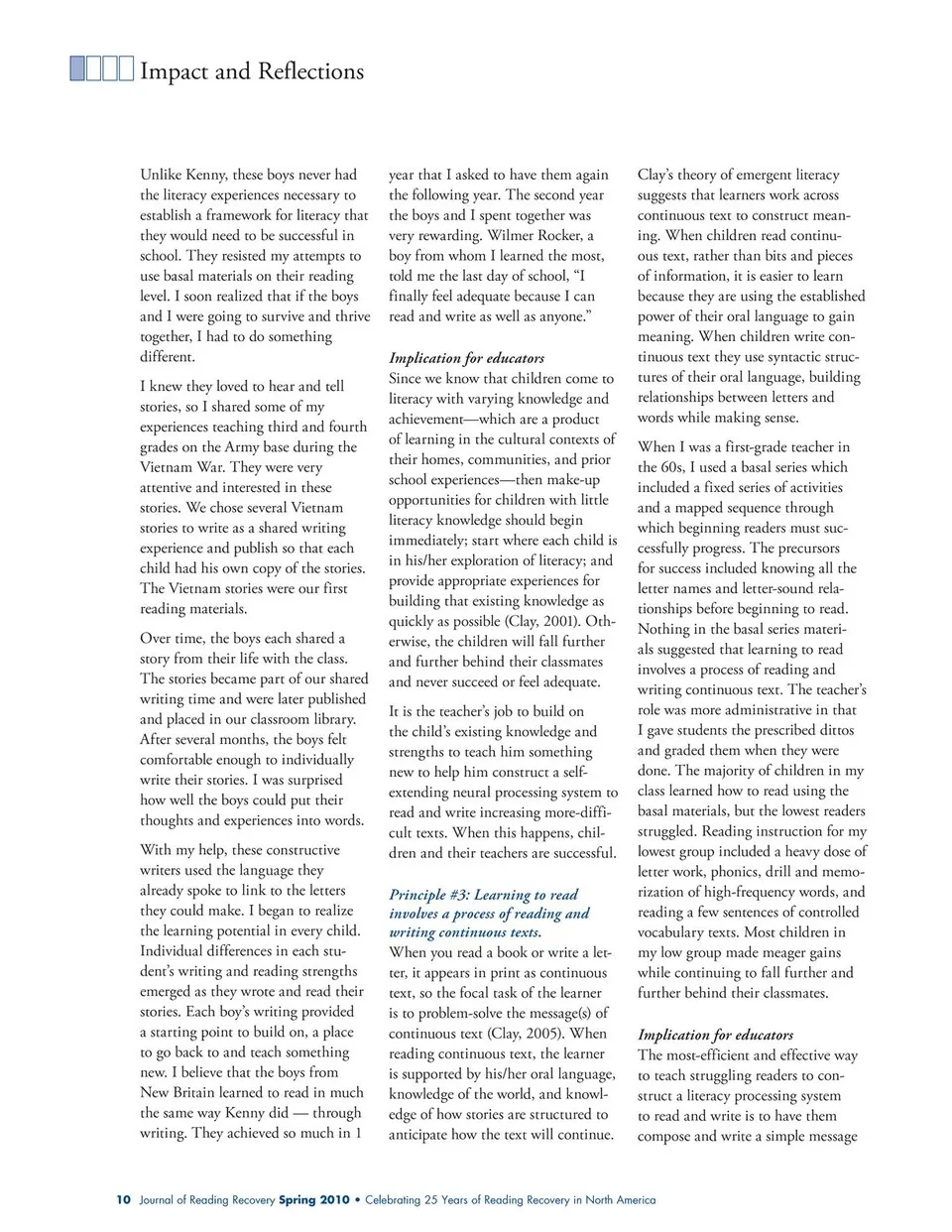 Impact and Reflections

Unlike Kenny, these boys never had the literacy experiences necessary to establish a framework for literacy that they would need to be successful in school. They resisted my attempts to use basal materials on their reading level. I soon realized that if the boys and I were going to survive and thrive together, I had to do something different.

I knew they loved to hear and tell stories, so I shared some of my experiences teaching third and fourth grades on the Army base during the Vietnam War. They were very attentive and interested in these stories. We chose several Vietnam stories to write as a shared writing experience and publish so that each child had his own copy of the stories. The Vietnam stories were our first reading materials.

Over time, the boys each shared a story from their life with the class. The stories became part of our shared writing time and were later published and placed in our classroom library. After several months, the boys felt comfortable enough to individually write their stories. I was surprised how well the boys could put their thoughts and experiences into words.

With my help, these constructive writers used the language they already spoke to link to the letters they could make. I began to realize the learning potential in every child. Individual differences in each student's writing and reading strengths emerged as they wrote and read their stories. Each boy's writing provided a starting point to build on, a place to go back to and teach something new. I believe that the boys from New Britain learned to read in much the same way Kenny did — through writing. They achieved so much in 1 year that I asked to have them again the following year. The second year the boys and I spent together was very rewarding. Wilmer Rocker, a boy from whom I learned the most, told me the last day of school, "I finally feel adequate because I can read and write as well as anyone."

Implication for educators
Since we know that children come to literacy with varying knowledge and achievement—which are a product of learning in the cultural contexts of their homes, communities, and prior school experiences—then make-up opportunities for children with little literacy knowledge should begin immediately; start where each child is in his/her exploration of literacy; and provide appropriate experiences for building that existing knowledge as quickly as possible (Clay, 2001). Otherwise, the children will fall further and further behind their classmates and never succeed or feel adequate.

It is the teacher's job to build on the child's existing knowledge and strengths to teach him something new to help him construct a self-extending neural processing system to read and write increasing more-difficult texts. When this happens, children and their teachers are successful.

Principle #3: Learning to read involves a process of reading and writing continuous texts.
When you read a book or write a letter, it appears in print as continuous text, so the focal task of the learner is to problem-solve the message(s) of continuous text (Clay, 2005). When reading continuous text, the learner is supported by his/her oral language, knowledge of the world, and knowledge of how stories are structured to anticipate how the text will continue. Clay's theory of emergent literacy suggests that learners work across continuous text to construct meaning. When children read continuous text, rather than bits and pieces of information, it is easier to learn because they are using the established power of their oral language to gain meaning. When children write continuous text they use syntactic structures of their oral language, building relationships between letters and words while making sense.

When I was a first-grade teacher in the 60s, I used a basal series which included a fixed series of activities and a mapped sequence through which beginning readers must successfully progress. The precursors for success included knowing all the letter names and letter-sound relationships before beginning to read. Nothing in the basal series materials suggested that learning to read involves a process of reading and writing continuous text. The teacher's role was more administrative in that I gave students the prescribed dittos and graded them when they were done. The majority of children in my class learned how to read using the basal materials, but the lowest readers struggled. Reading instruction for my lowest group included a heavy dose of letter work, phonics, drill and memorization of high-frequency words, and reading a few sentences of controlled vocabulary texts. Most children in my low group made meager gains while continuing to fall further and further behind their classmates.

Implication for educators
The most-efficient and effective way to teach struggling readers to construct a literacy processing system to read and write is to have them compose and write a simple message

10 Journal of Reading Recovery Spring 2010 • Celebrating 25 Years of Reading Recovery in North America